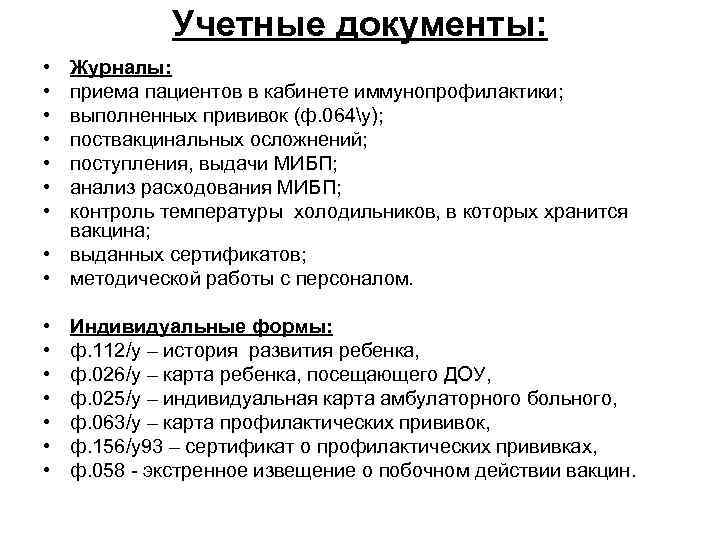 Учетные документы:

• Журналы:
• приема пациентов в кабинете иммунопрофилактики;
• выполненных прививок (ф.064\у);
• поствакцинальных осложнений;
• поступления, выдачи МИБП;
• анализ расходования МИБП;
• контроль температуры холодильников, в которых хранится вакцина;
• выданных сертификатов;
• методической работы с персоналом.

• Индивидуальные формы:
• ф.112/у – история развития ребенка,
• ф.026/у – карта ребенка, посещающего ДОУ,
• ф.025/у – индивидуальная карта амбулаторного больного,
• ф.063/у – карта профилактических прививок,
• ф.156/у93 – сертификат о профилактических прививках,
• ф.058 - экстренное извещение о побочном действии вакцин.